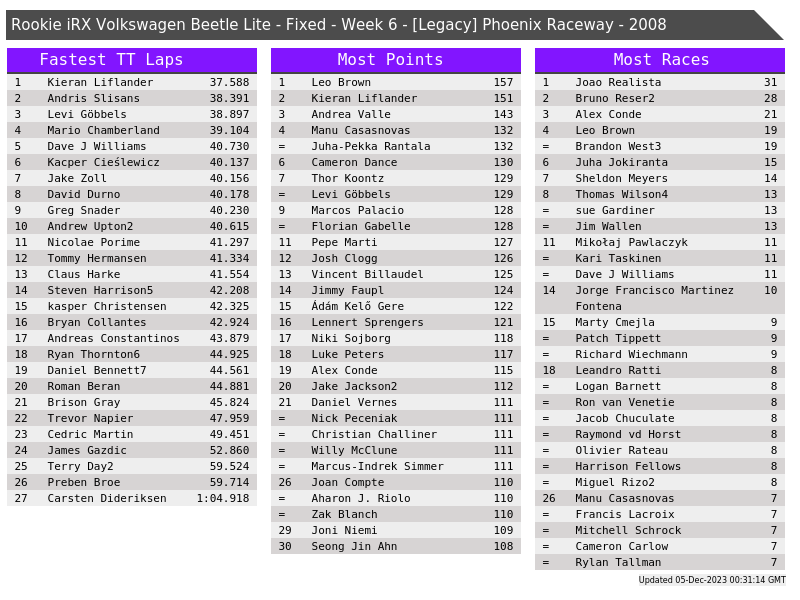 Rookie iRX Volkswagen Beetle Lite - Fixed - Week 6 - [Legacy] Phoenix Raceway - 2008

Fastest TT Laps

| 1 | Kieran Liflander | 37.588 |
|---|---|---|
| 2 | Andris Slisans | 38.391 |
| 3 | Levi Göbbels | 38.897 |
| 4 | Mario Chamberland | 39.104 |
| 5 | Dave J Williams | 40.730 |
| 6 | Kacper Cieślewicz | 40.137 |
| 7 | Jake Zoll | 40.156 |
| 8 | David Durno | 40.178 |
| 9 | Greg Snader | 40.230 |
| 10 | Andrew Upton2 | 40.615 |
| 11 | Nicolae Porime | 41.297 |
| 12 | Tommy Hermansen | 41.334 |
| 13 | Claus Harke | 41.554 |
| 14 | Steven Harrison5 | 42.208 |
| 15 | kasper Christensen | 42.325 |
| 16 | Bryan Collantes | 42.924 |
| 17 | Andreas Constantinos | 43.879 |
| 18 | Ryan Thornton6 | 44.925 |
| 19 | Daniel Bennett7 | 44.561 |
| 20 | Roman Beran | 44.881 |
| 21 | Brison Gray | 45.824 |
| 22 | Trevor Napier | 47.959 |
| 23 | Cedric Martin | 49.451 |
| 24 | James Gazdic | 52.860 |
| 25 | Terry Day2 | 59.524 |
| 26 | Preben Broe | 59.714 |
| 27 | Carsten Dideriksen | 1:04.918 |

Most Points

| 1 | Leo Brown | 157 |
|---|---|---|
| 2 | Kieran Liflander | 151 |
| 3 | Andrea Valle | 143 |
| 4 | Manu Casasnovas | 132 |
| = | Juha-Pekka Rantala | 132 |
| 6 | Cameron Dance | 130 |
| 7 | Thor Koontz | 129 |
| = | Levi Göbbels | 129 |
| 9 | Marcos Palacio | 128 |
| = | Florian Gabelle | 128 |
| 11 | Pepe Marti | 127 |
| 12 | Josh Clogg | 126 |
| 13 | Vincent Billaudel | 125 |
| 14 | Jimmy Faupl | 124 |
| 15 | Ádám Kelő Gere | 122 |
| 16 | Lennert Sprengers | 121 |
| 17 | Niki Sojborg | 118 |
| 18 | Luke Peters | 117 |
| 19 | Alex Conde | 115 |
| 20 | Jake Jackson2 | 112 |
| 21 | Daniel Vernes | 111 |
| = | Nick Peceniak | 111 |
| = | Christian Challiner | 111 |
| = | Willy McClune | 111 |
| = | Marcus-Indrek Simmer | 111 |
| 26 | Joan Compte | 110 |
| = | Aharon J. Riolo | 110 |
| = | Zak Blanch | 110 |
| 29 | Joni Niemi | 109 |
| 30 | Seong Jin Ahn | 108 |

Most Races

| 1 | Joao Realista | 31 |
|---|---|---|
| 2 | Bruno Reser2 | 28 |
| 3 | Alex Conde | 21 |
| 4 | Leo Brown | 19 |
| = | Brandon West3 | 19 |
| 6 | Juha Jokiranta | 15 |
| 7 | Sheldon Meyers | 14 |
| 8 | Thomas Wilson4 | 13 |
| = | sue Gardiner | 13 |
| = | Jim Wallen | 13 |
| 11 | Mikołaj Pawlaczyk | 11 |
| = | Kari Taskinen | 11 |
| = | Dave J Williams | 11 |
| 14 | Jorge Francisco Martinez Fontena | 10 |
| 15 | Marty Cmejla | 9 |
| = | Patch Tippett | 9 |
| = | Richard Wiechmann | 9 |
| 18 | Leandro Ratti | 8 |
| = | Logan Barnett | 8 |
| = | Ron van Venetie | 8 |
| = | Jacob Chuculate | 8 |
| = | Raymond vd Horst | 8 |
| = | Olivier Rateau | 8 |
| = | Harrison Fellows | 8 |
| = | Miguel Rizo2 | 8 |
| 26 | Manu Casasnovas | 7 |
| = | Francis Lacroix | 7 |
| = | Mitchell Schrock | 7 |
| = | Cameron Carlow | 7 |
| = | Rylan Tallman | 7 |

Updated 05-Dec-2023 00:31:14 GMT